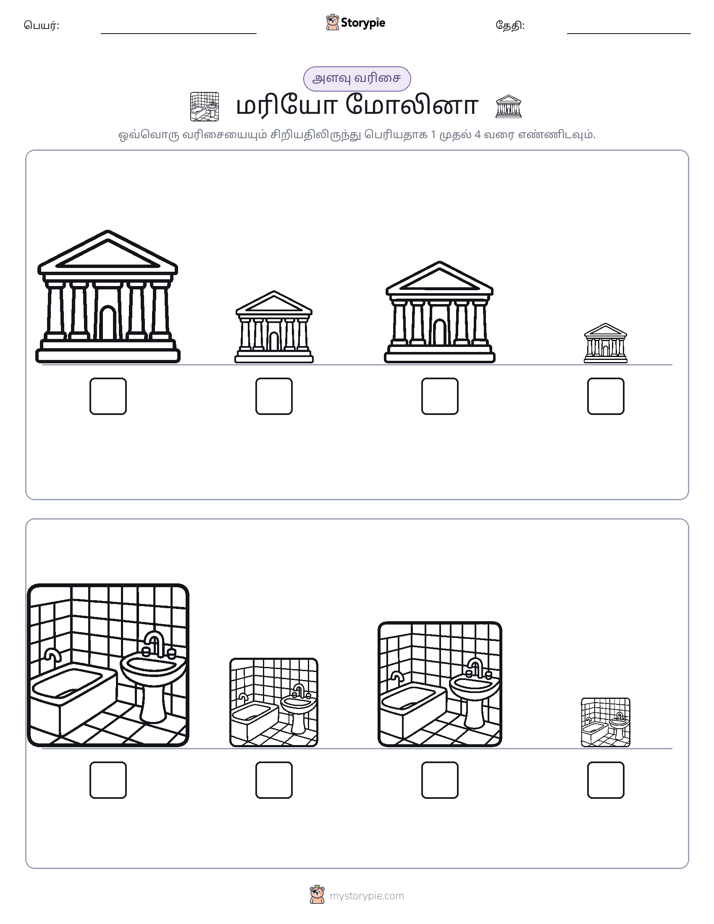 பெயர்: ____ Storypie தேதி: ____

அளவு வரிசை

மரியோ மோலினா

ஒவ்வொரு வரிசையையும் சிறியதிலிருந்து பெரியதாக 1 முதல் 4 வரை எண்ணிடவும்.

☐ ☐ ☐ ☐

☐ ☐ ☐ ☐

mystorypie.com